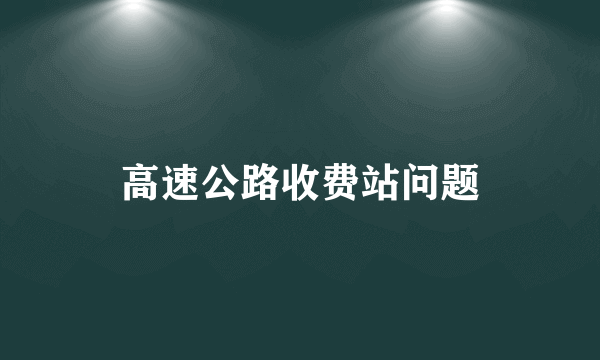 高速公路收费站问题